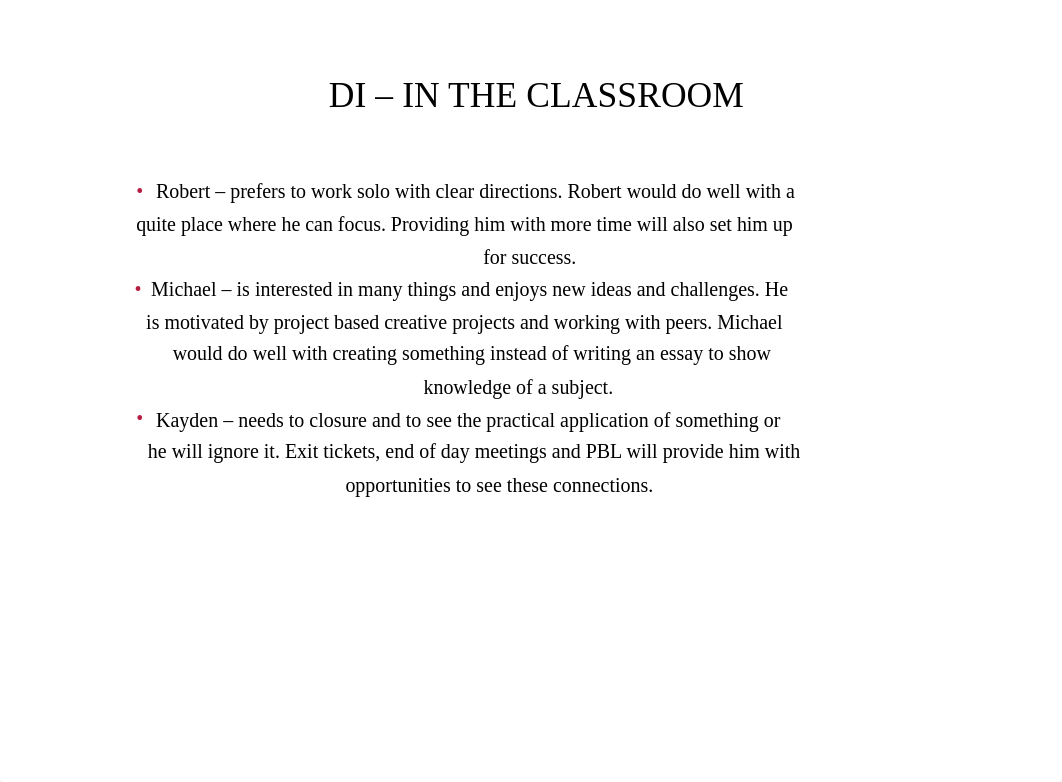 DI – IN THE CLASSROOM

• Robert – prefers to work solo with clear directions. Robert would do well with a quite place where he can focus. Providing him with more time will also set him up for success.

• Michael – is interested in many things and enjoys new ideas and challenges. He is motivated by project based creative projects and working with peers. Michael would do well with creating something instead of writing an essay to show knowledge of a subject.

• Kayden – needs to closure and to see the practical application of something or he will ignore it. Exit tickets, end of day meetings and PBL will provide him with opportunities to see these connections.